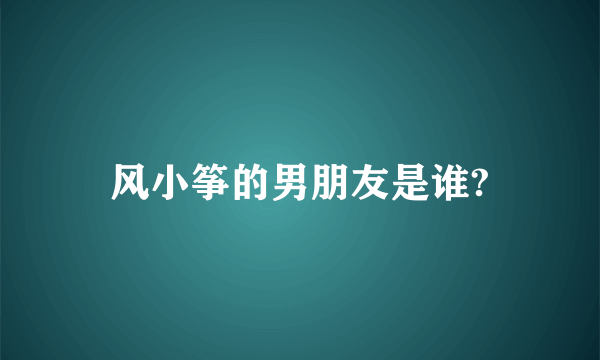 风小筝的男朋友是谁?